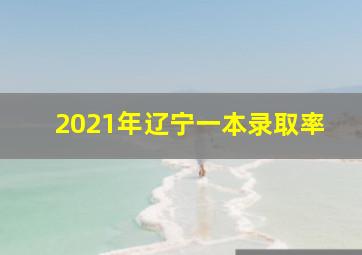 2021年辽宁一本录取率